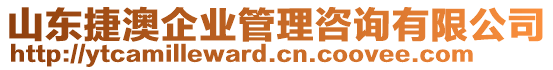 山东捷澳企业管理咨询有限公司
http://ytcamilleward.cn.coovee.com